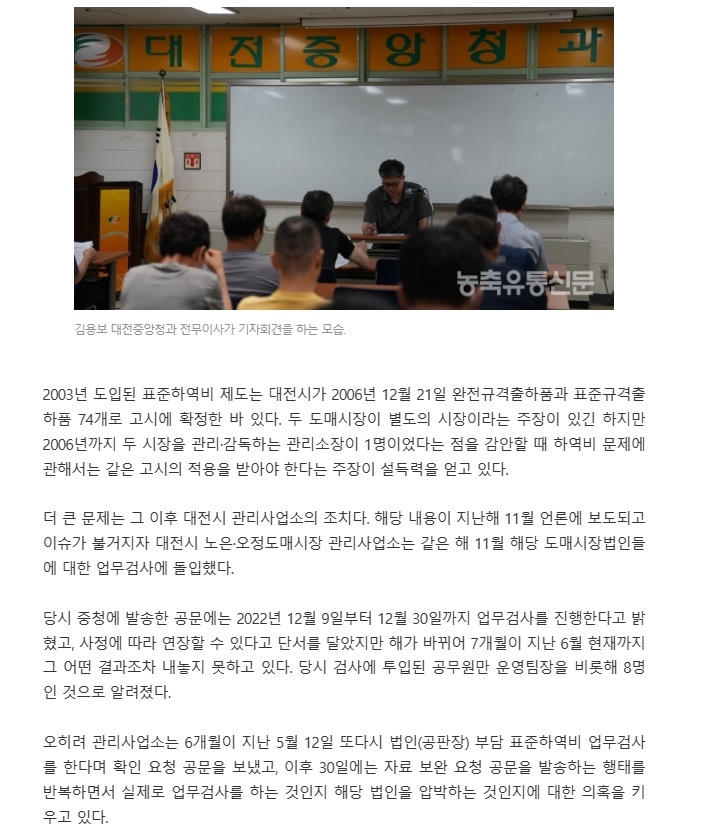 대전중앙청과

농축유통신문

김용보 대전중앙청과 전무이사가 기자회견을 하는 모습.

2003년 도입된 표준하역비 제도는 대전시가 2006년 12월 21일 완전규격출하품과 표준규격출하품 74개로 고시에 확정한 바 있다. 두 도매시장이 별도의 시장이라는 주장이 있긴 하지만 2006년까지 두 시장을 관리·감독하는 관리소장이 1명이었다는 점을 감안할 때 하역비 문제에 관해서는 같은 고시의 적용을 받아야 한다는 주장이 설득력을 얻고 있다.

더 큰 문제는 그 이후 대전시 관리사업소의 조치다. 해당 내용이 지난해 11월 언론에 보도되고 이슈가 불거지자 대전시 노은·오정도매시장 관리사업소는 같은 해 11월 해당 도매시장법인들에 대한 업무검사에 돌입했다.

당시 중청에 발송한 공문에는 2022년 12월 9일부터 12월 30일까지 업무검사를 진행한다고 밝혔고, 사정에 따라 연장할 수 있다고 단서를 달았지만 해가 바뀌어 7개월이 지난 6월 현재까지 그 어떤 결과조차 내놓지 못하고 있다. 당시 검사에 투입된 공무원만 운영팀장을 비롯해 8명인 것으로 알려졌다.

오히려 관리사업소는 6개월이 지난 5월 12일 또다시 법인(공판장) 부담 표준하역비 업무검사를 한다며 확인 요청 공문을 보냈고, 이후 30일에는 자료 보완 요청 공문을 발송하는 행태를 반복하면서 실제로 업무검사를 하는 것인지 해당 법인을 압박하는 것인지에 대한 의혹을 키우고 있다.